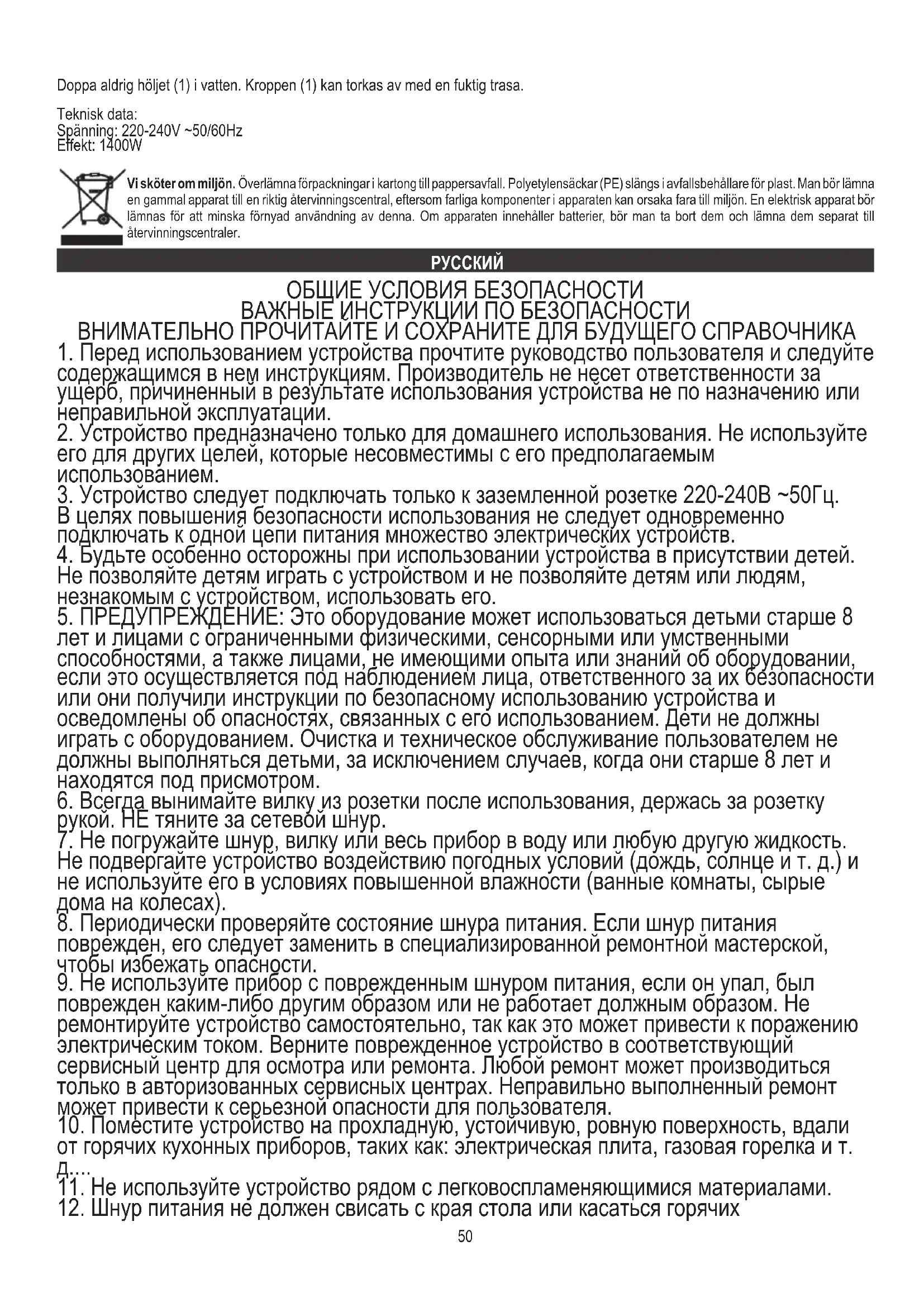 Doppa aldrig höljet (1) i vatten. Kroppen (1) kan torkas av med en fuktig trasa.

Teknisk data:
Spänning: 220-240V ~50/60Hz
Effekt: 1400W

Vi sköter om miljön. Överlämna förpackningar i kartong till pappersavfall. Polyetylensäckar (PE) slängs i avfallsbehållare för plast. Man bör lämna en gammal apparat till en riktig återvinningscentral, eftersom farliga komponenter i apparaten kan orsaka fara till miljön. En elektrisk apparat bör lämnas för att minska förnyad användning av denna. Om apparaten innehåller batterier, bör man ta bort dem och lämna dem separat till återvinningscentraler.

РУССКИЙ

ОБЩИЕ УСЛОВИЯ БЕЗОПАСНОСТИ
ВАЖНЫЕ ИНСТРУКЦИИ ПО БЕЗОПАСНОСТИ
ВНИМАТЕЛЬНО ПРОЧИТАЙТЕ И СОХРАНИТЕ ДЛЯ БУДУЩЕГО СПРАВОЧНИКА

1. Перед использованием устройства прочтите руководство пользователя и следуйте содержащимся в нем инструкциям. Производитель не несет ответственности за ущерб, причиненный в результате использования устройства не по назначению или неправильной эксплуатации.
2. Устройство предназначено только для домашнего использования. Не используйте его для других целей, которые несовместимы с его предполагаемым использованием.
3. Устройство следует подключать только к заземленной розетке 220-240В ~50Гц. В целях повышения безопасности использования не следует одновременно подключать к одной цепи питания множество электрических устройств.
4. Будьте особенно осторожны при использовании устройства в присутствии детей. Не позволяйте детям играть с устройством и не позволяйте детям или людям, незнакомым с устройством, использовать его.
5. ПРЕДУПРЕЖДЕНИЕ: Это оборудование может использоваться детьми старше 8 лет и лицами с ограниченными физическими, сенсорными или умственными способностями, а также лицами, не имеющими опыта или знаний об оборудовании, если это осуществляется под наблюдением лица, ответственного за их безопасности или они получили инструкции по безопасному использованию устройства и осведомлены об опасностях, связанных с его использованием. Дети не должны играть с оборудованием. Очистка и техническое обслуживание пользователем не должны выполняться детьми, за исключением случаев, когда они старше 8 лет и находятся под присмотром.
6. Всегда вынимайте вилку из розетки после использования, держась за розетку рукой. НЕ тяните за сетевой шнур.
7. Не погружайте шнур, вилку или весь прибор в воду или любую другую жидкость. Не подвергайте устройство воздействию погодных условий (дождь, солнце и т. д.) и не используйте его в условиях повышенной влажности (ванные комнаты, сырые дома на колесах).
8. Периодически проверяйте состояние шнура питания. Если шнур питания поврежден, его следует заменить в специализированной ремонтной мастерской, чтобы избежать опасности.
9. Не используйте прибор с поврежденным шнуром питания, если он упал, был поврежден каким-либо другим образом или не работает должным образом. Не ремонтируйте устройство самостоятельно, так как это может привести к поражению электрическим током. Верните поврежденное устройство в соответствующий сервисный центр для осмотра или ремонта. Любой ремонт может производиться только в авторизованных сервисных центрах. Неправильно выполненный ремонт может привести к серьезной опасности для пользователя.
10. Поместите устройство на прохладную, устойчивую, ровную поверхность, вдали от горячих кухонных приборов, таких как: электрическая плита, газовая горелка и т. д....
11. Не используйте устройство рядом с легковоспламеняющимися материалами.
12. Шнур питания не должен свисать с края стола или касаться горячих

50